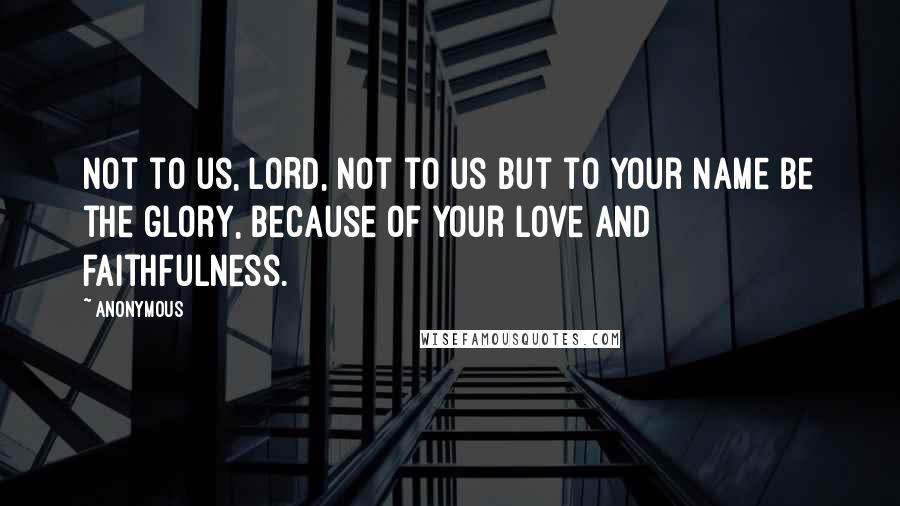 NOT TO US, LORD, NOT TO US BUT TO YOUR NAME BE THE GLORY, BECAUSE OF YOUR LOVE AND FAITHFULNESS.

~ ANONYMOUS

WISEFAMOUSQUOTES.COM